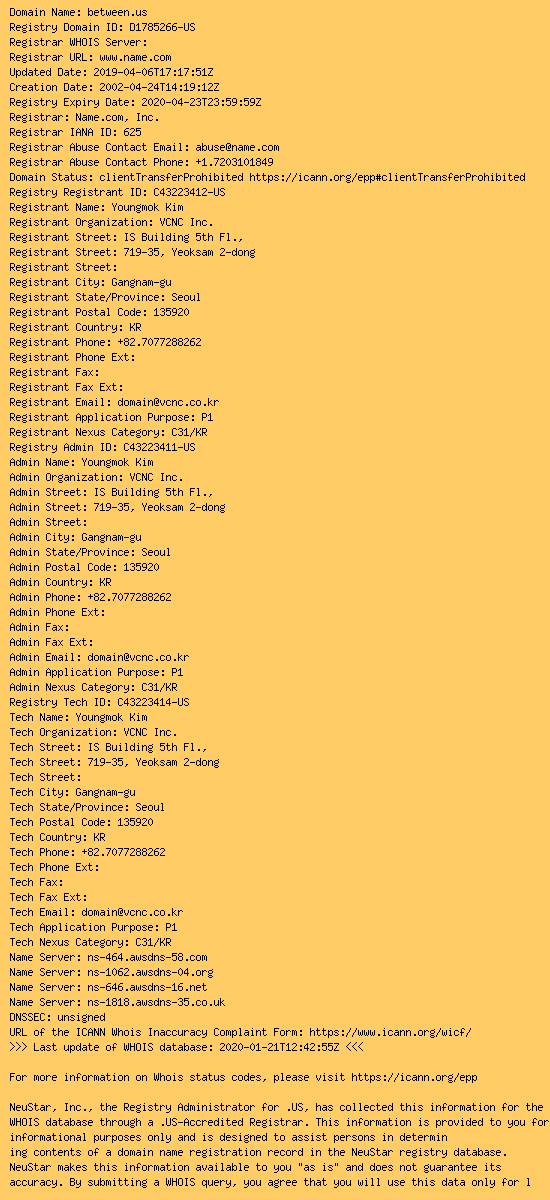 Domain Name: between.us
Registry Domain ID: D1785266-US
Registrar WHOIS Server:
Registrar URL: www.name.com
Updated Date: 2019-04-06T17:17:51Z
Creation Date: 2002-04-24T14:19:12Z
Registry Expiry Date: 2020-04-23T23:59:59Z
Registrar: Name.com, Inc.
Registrar IANA ID: 625
Registrar Abuse Contact Email: abuse@name.com
Registrar Abuse Contact Phone: +1.7203101849
Domain Status: clientTransferProhibited https://icann.org/epp#clientTransferProhibited
Registry Registrant ID: C43223412-US
Registrant Name: Youngmok Kim
Registrant Organization: VCNC Inc.
Registrant Street: IS Building 5th Fl.,
Registrant Street: 719-35, Yeoksam 2-dong
Registrant Street:
Registrant City: Gangnam-gu
Registrant State/Province: Seoul
Registrant Postal Code: 135920
Registrant Country: KR
Registrant Phone: +82.7077288262
Registrant Phone Ext:
Registrant Fax:
Registrant Fax Ext:
Registrant Email: domain@vcnc.co.kr
Registrant Application Purpose: P1
Registrant Nexus Category: C31/KR
Registry Admin ID: C43223411-US
Admin Name: Youngmok Kim
Admin Organization: VCNC Inc.
Admin Street: IS Building 5th Fl.,
Admin Street: 719-35, Yeoksam 2-dong
Admin Street:
Admin City: Gangnam-gu
Admin State/Province: Seoul
Admin Postal Code: 135920
Admin Country: KR
Admin Phone: +82.7077288262
Admin Phone Ext:
Admin Fax:
Admin Fax Ext:
Admin Email: domain@vcnc.co.kr
Admin Application Purpose: P1
Admin Nexus Category: C31/KR
Registry Tech ID: C43223414-US
Tech Name: Youngmok Kim
Tech Organization: VCNC Inc.
Tech Street: IS Building 5th Fl.,
Tech Street: 719-35, Yeoksam 2-dong
Tech Street:
Tech City: Gangnam-gu
Tech State/Province: Seoul
Tech Postal Code: 135920
Tech Country: KR
Tech Phone: +82.7077288262
Tech Phone Ext:
Tech Fax:
Tech Fax Ext:
Tech Email: domain@vcnc.co.kr
Tech Application Purpose: P1
Tech Nexus Category: C31/KR
Name Server: ns-464.awsdns-58.com
Name Server: ns-1062.awsdns-04.org
Name Server: ns-646.awsdns-16.net
Name Server: ns-1818.awsdns-35.co.uk
DNSSEC: unsigned
URL of the ICANN Whois Inaccuracy Complaint Form: https://www.icann.org/wicf/
>>> Last update of WHOIS database: 2020-01-21T12:42:55Z <<<

For more information on Whois status codes, please visit https://icann.org/epp

NeuStar, Inc., the Registry Administrator for .US, has collected this information for the WHOIS database through a .US-Accredited Registrar. This information is provided to you for informational purposes only and is designed to assist persons in determin ing contents of a domain name registration record in the NeuStar registry database. NeuStar makes this information available to you "as is" and does not guarantee its accuracy. By submitting a WHOIS query, you agree that you will use this data only for l